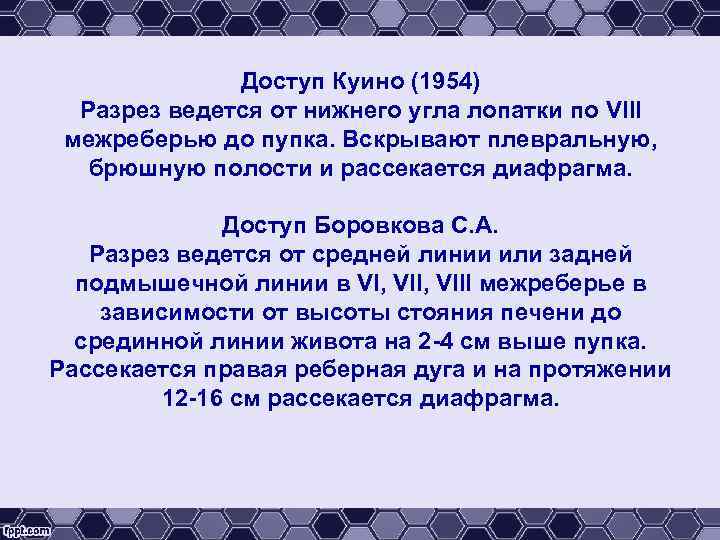 Доступ Куино (1954)
Разрез ведется от нижнего угла лопатки по VIII межреберью до пупка. Вскрывают плевральную, брюшную полости и рассекается диафрагма.

Доступ Боровкова С.А.
Разрез ведется от средней линии или задней подмышечной линии в VI, VII, VIII межреберье в зависимости от высоты стояния печени до срединной линии живота на 2-4 см выше пупка. Рассекается правая реберная дуга и на протяжении 12-16 см рассекается диафрагма.

fppt.com